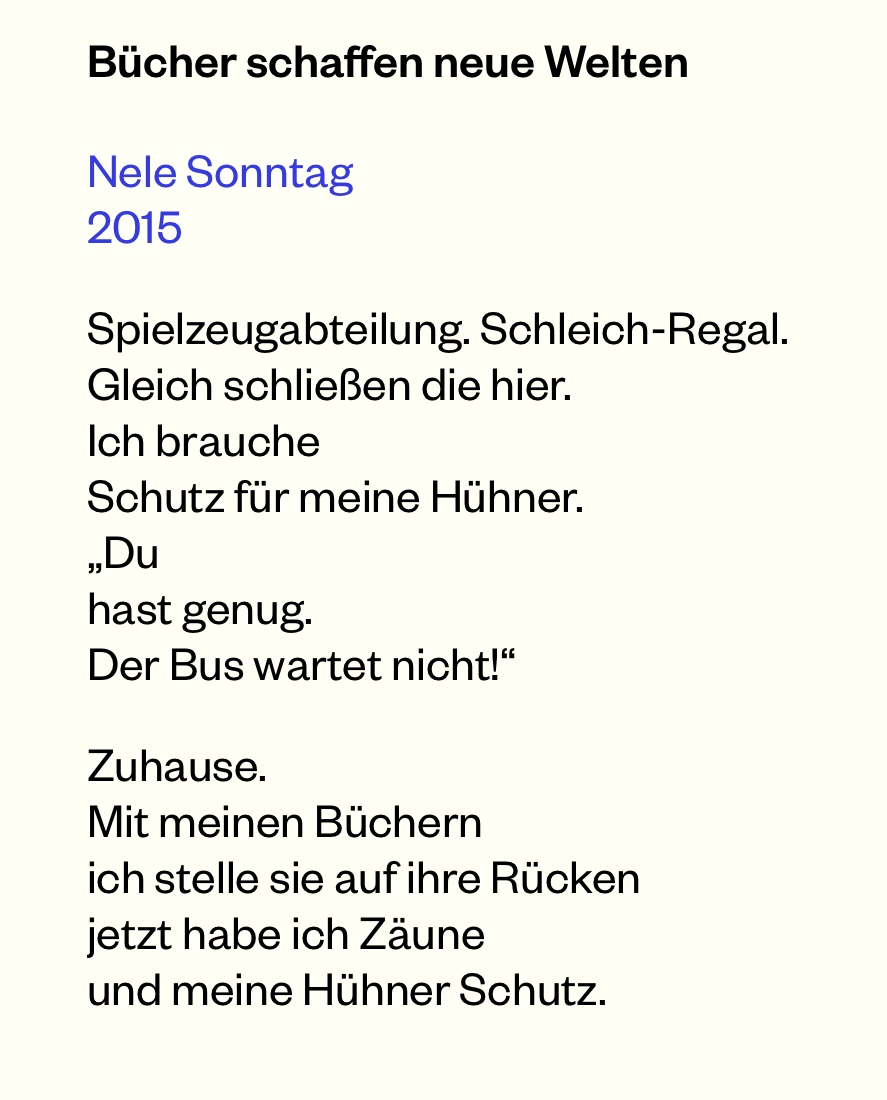 Bücher schaffen neue Welten

Nele Sonntag
2015

Spielzeugabteilung. Schleich-Regal.
Gleich schließen die hier.
Ich brauche
Schutz für meine Hühner.
„Du
hast genug.
Der Bus wartet nicht!“

Zuhause.
Mit meinen Büchern
ich stelle sie auf ihre Rücken
jetzt habe ich Zäune
und meine Hühner Schutz.